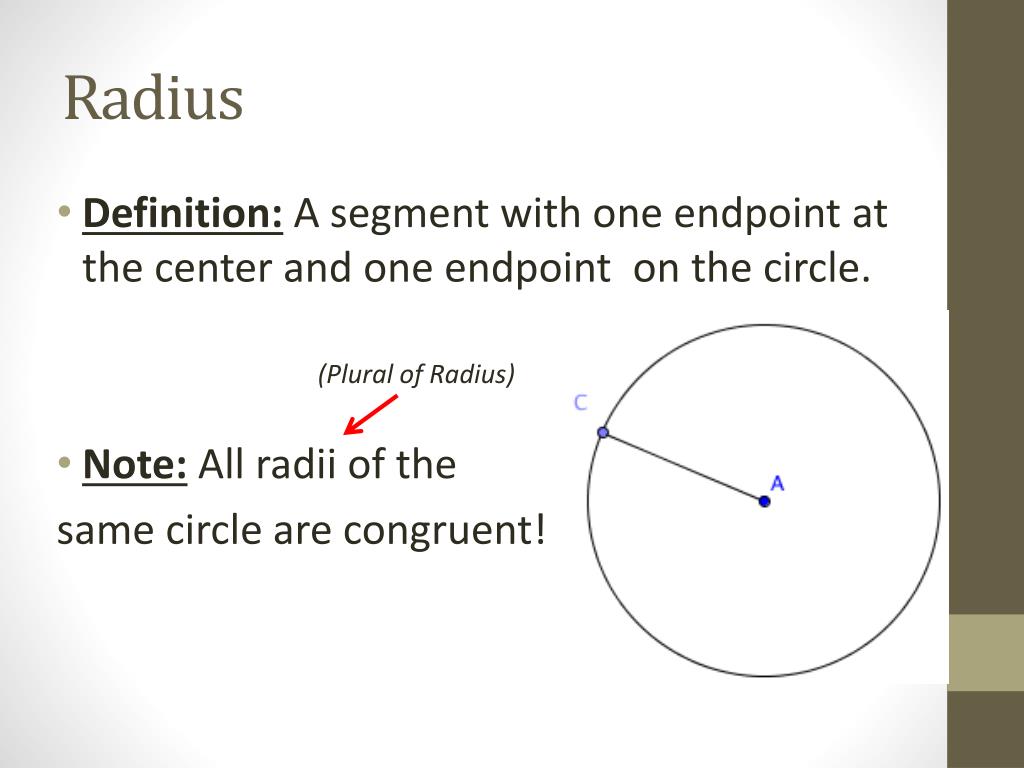 Radius

• Definition: A segment with one endpoint at the center and one endpoint on the circle.

(Plural of Radius)

• Note: All radii of the same circle are congruent!

C

A